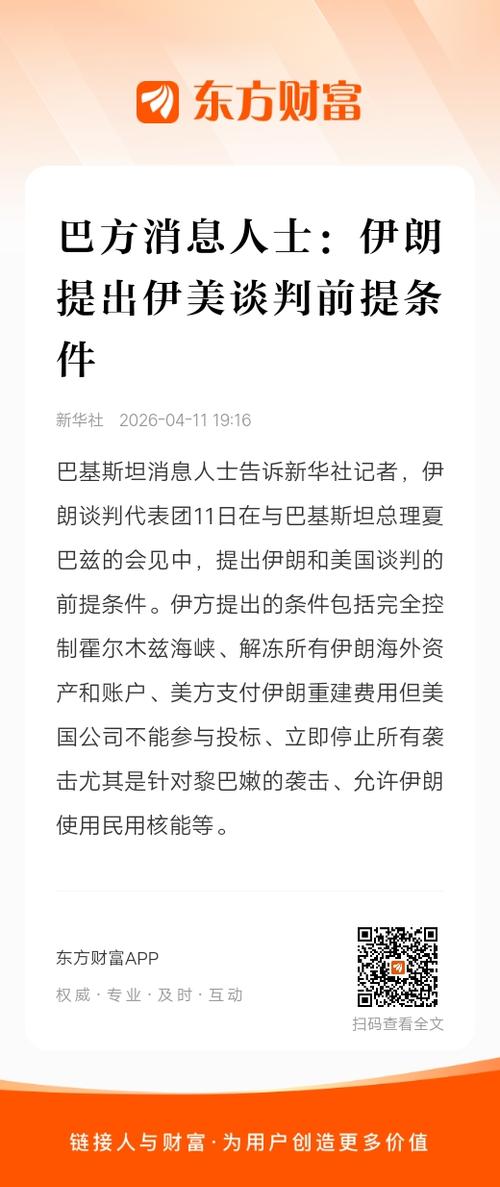 东方财富

巴方消息人士：伊朗提出伊美谈判前提条件

新华社 2026-04-11 19:16

巴基斯坦消息人士告诉新华社记者，伊朗谈判代表团11日在与巴基斯坦总理夏巴兹的会见中，提出伊朗和美国谈判的前提条件。伊方提出的条件包括完全控制霍尔木兹海峡、解冻所有伊朗海外资产和账户、美方支付伊朗重建费用但美国公司不能参与投标、立即停止所有袭击尤其是针对黎巴嫩的袭击、允许伊朗使用民用核能等。

东方财富APP
权威 · 专业 · 及时 · 互动

扫码查看全文

链接人与财富 · 为用户创造更多价值